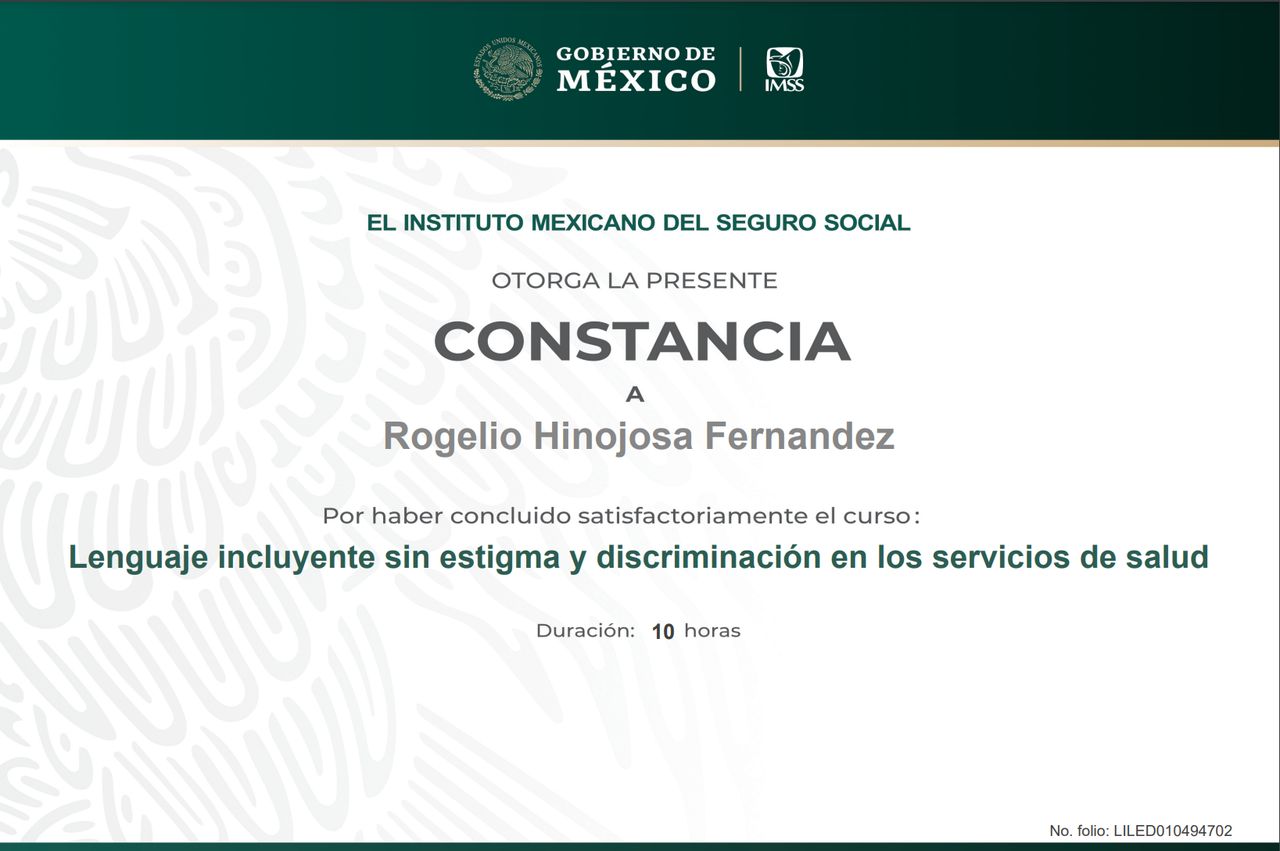 GOBIERNO DE
MÉXICO

IMSS

EL INSTITUTO MEXICANO DEL SEGURO SOCIAL

OTORGA LA PRESENTE

CONSTANCIA

A

Rogelio Hinojosa Fernandez

Por haber concluido satisfactoriamente el curso:

Lenguaje incluyente sin estigma y discriminación en los servicios de salud

Duración: 10 horas

No. folio: LILED010494702